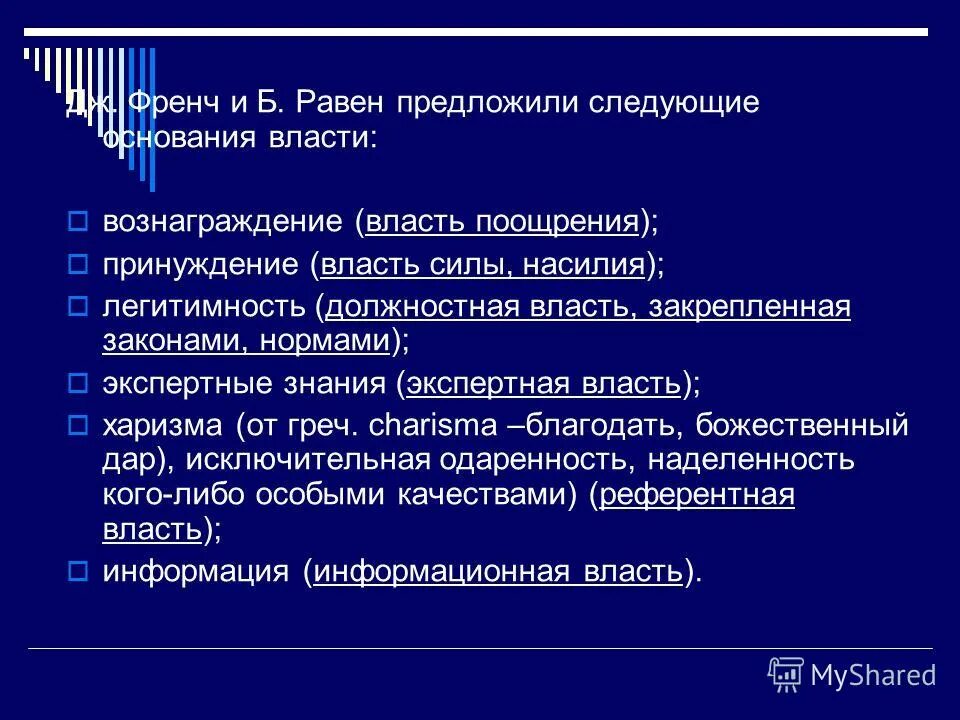 Дж. Френч и Б. Равен предложили следующие основания власти:

вознаграждение (власть поощрения);

принуждение (власть силы, насилия);

легитимность (должностная власть, закрепленная законами, нормами);

экспертные знания (экспертная власть);

харизма (от греч. charisma –благодать, божественный дар), исключительная одаренность, наделенность кого-либо особыми качествами) (референтная власть);

информация (информационная власть).

MyShared